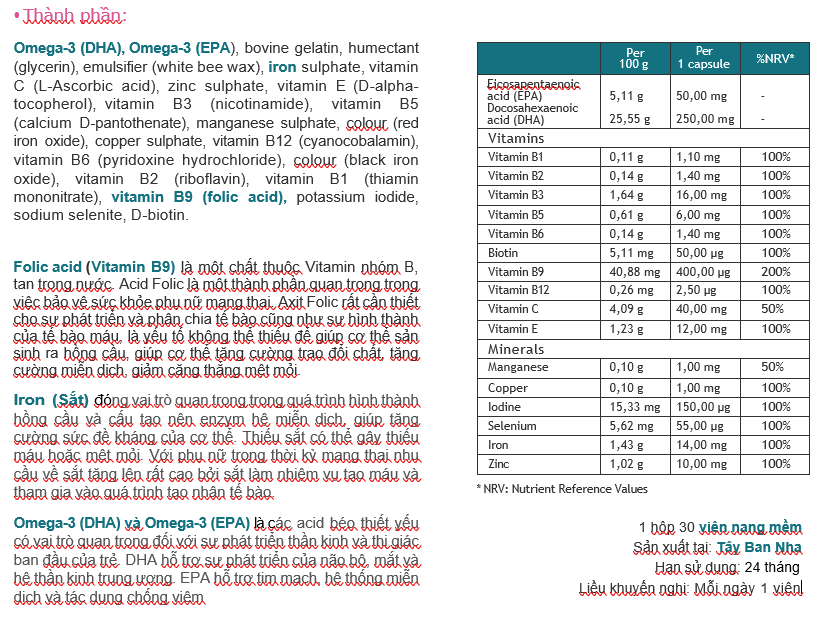 • Thành phần:

Omega-3 (DHA), Omega-3 (EPA), bovine gelatin, humectant (glycerin), emulsifier (white bee wax), iron sulphate, vitamin C (L-Ascorbic acid), zinc sulphate, vitamin E (D-alpha-tocopherol), vitamin B3 (nicotinamide), vitamin B5 (calcium D-pantothenate), manganese sulphate, colour (red iron oxide), copper sulphate, vitamin B12 (cyanocobalamin), vitamin B6 (pyridoxine hydrochloride), colour (black iron oxide), vitamin B2 (riboflavin), vitamin B1 (thiamin mononitrate), vitamin B9 (folic acid), potassium iodide, sodium selenite, D-biotin.

Folic acid (Vitamin B9) là một chất thuộc Vitamin nhóm B, tan trong nước. Acid Folic là một thành phần quan trong trong việc bảo vệ sức khỏe phụ nữ mang thai. Axit Folic rất cần thiết cho sự phát triển và phân chia tế bào cũng như sự hình thành của tế bào máu, là yếu tố không thể thiếu để giúp cơ thể sản sinh ra hồng cầu, giúp cơ thể tăng cường trao đổi chất, tăng cường miễn dịch, giảm căng thẳng mệt mỏi.

Iron (Sắt) đóng vai trò quan trong trong quá trình hình thành hồng cầu và cấu tạo nên enzym hệ miễn dịch, giúp tăng cường sức đề kháng của cơ thể. Thiếu sắt có thể gây thiếu máu hoặc mệt mỏi. Với phụ nữ trong thời kỳ mang thai nhu cầu về sắt tăng lên rất cao bởi sắt làm nhiệm vụ tạo máu và tham gia vào quá trình tạo nhân tế bào.

Omega-3 (DHA) và Omega-3 (EPA) là các acid béo thiết yếu có vai trò quan trong đối với sự phát triển thần kinh và thị giác ban đầu của trẻ. DHA hỗ trợ sự phát triển của não bộ, mắt và hệ thần kinh trung ương. EPA hỗ trợ tim mạch, hệ thống miễn dịch và tác dụng chống viêm

| | Per 100 g | Per 1 capsule | %NRV* |
|---|---|---|---|
| Eicosapentaenoic acid (EPA) | 5,11 g | 50,00 mg | - |
| Docosahexaenoic acid (DHA) | 25,55 g | 250,00 mg | - |
| Vitamins | | | |
| Vitamin B1 | 0,11 g | 1,10 mg | 100% |
| Vitamin B2 | 0,14 g | 1,40 mg | 100% |
| Vitamin B3 | 1,64 g | 16,00 mg | 100% |
| Vitamin B5 | 0,61 g | 6,00 mg | 100% |
| Vitamin B6 | 0,14 g | 1,40 mg | 100% |
| Biotin | 5,11 mg | 50,00 µg | 100% |
| Vitamin B9 | 40,88 mg | 400,00 µg | 200% |
| Vitamin B12 | 0,26 mg | 2,50 µg | 100% |
| Vitamin C | 4,09 g | 40,00 mg | 50% |
| Vitamin E | 1,23 g | 12,00 mg | 100% |
| Minerals | | | |
| Manganese | 0,10 g | 1,00 mg | 50% |
| Copper | 0,10 g | 1,00 mg | 100% |
| Iodine | 15,33 mg | 150,00 µg | 100% |
| Selenium | 5,62 mg | 55,00 µg | 100% |
| Iron | 1,43 g | 14,00 mg | 100% |
| Zinc | 1,02 g | 10,00 mg | 100% |

* NRV: Nutrient Reference Values

1 hộp 30 viên nang mềm
Sản xuất tại: Tây Ban Nha
Hạn sử dụng: 24 tháng
Liều khuyến nghị: Mỗi ngày 1 viên